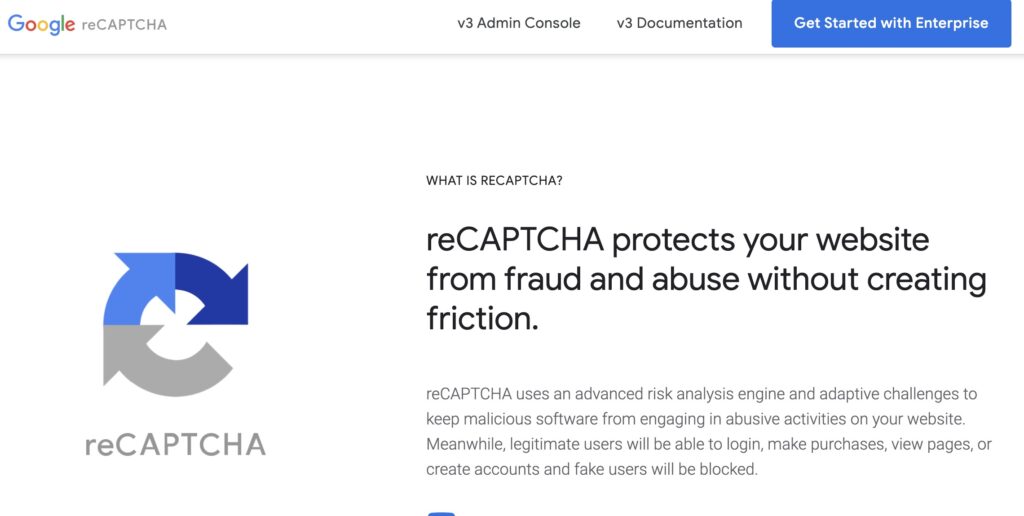 Google reCAPTCHA

v3 Admin Console

v3 Documentation

Get Started with Enterprise

reCAPTCHA

WHAT IS RECAPTCHA?

reCAPTCHA protects your website from fraud and abuse without creating friction.

reCAPTCHA uses an advanced risk analysis engine and adaptive challenges to keep malicious software from engaging in abusive activities on your website. Meanwhile, legitimate users will be able to login, make purchases, view pages, or create accounts and fake users will be blocked.